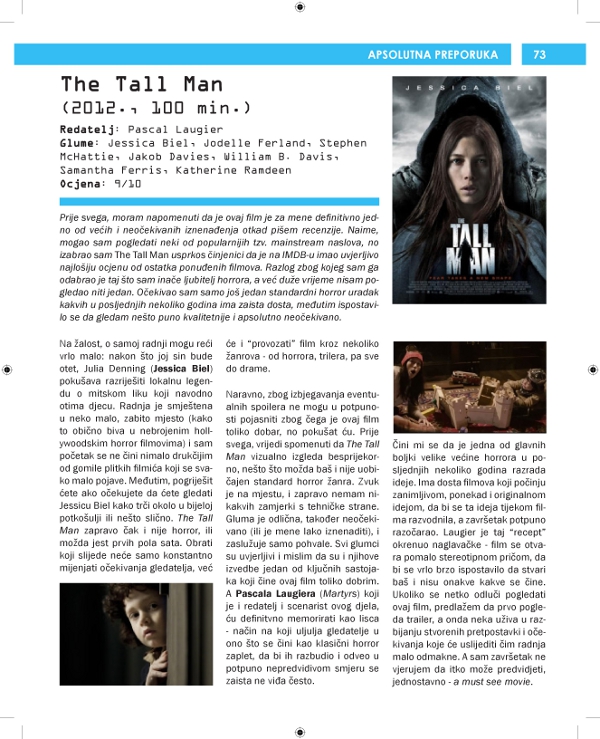 APSOLUTNA PREPORUKA 73

The Tall Man
(2012., 100 min.)

Redatelj: Pascal Laugier
Glume: Jessica Biel, Jodelle Ferland, Stephen McHattie, Jakob Davies, William B. Davis, Samantha Ferris, Katherine Ramdeen
Ocjena: 9/10

JESSICA BIEL

THE TALL MAN

Prije svega, moram napomenuti da je ovaj film je za mene definitivno jedno od većih i neočekivanih iznenađenja otkad pišem recenzije. Naime, mogao sam pogledati neki od popularnijih tzv. mainstream naslova, no izabrao sam The Tall Man usprkos činjenici da je na IMDB-u imao uvjerljivo najlošiju ocjenu od ostatka ponuđenih filmova. Razlog zbog kojeg sam ga odabrao je taj što sam inače ljubitelj horrora, a već duže vrijeme nisam pogledao niti jedan. Očekivao sam samo još jedan standardni horror uradak kakvih u posljednjih nekoliko godina ima zaista dosta, međutim ispostavilo se da gledam nešto puno kvalitetnije i apsolutno neočekivano.

Na žalost, o samoj radnji mogu reći vrlo malo: nakon što joj sin bude otet, Julia Denning (Jessica Biel) pokušava razriješiti lokalnu legendu o mitskom liku koji navodno otima djecu. Radnja je smještena u neko malo, zabito mjesto (kako to obično biva u nebrojenim hollywoodskim horror filmovima) i sam početak se ne čini nimalo drukčijim od gomile plitkih filmića koji se svako malo pojave. Međutim, pogriješit ćete ako očekujete da ćete gledati Jessicu Biel kako trči okolo u bijeloj potkošulji ili nešto slično. The Tall Man zapravo čak i nije horror, ili možda jest prvih pola sata. Obrati koji slijede neće samo konstantno mijenjati očekivanja gledatelja, već

će i "provozati" film kroz nekoliko žanrova - od horrora, trilera, pa sve do drame.

Naravno, zbog izbjegavanja eventualnih spoilera ne mogu u potpunosti pojasniti zbog čega je ovaj film toliko dobar, no pokušat ću. Prije svega, vrijedi spomenuti da The Tall Man vizualno izgleda besprijekorno, nešto što možda baš i nije uobičajen standard horror žanra. Zvuk je na mjestu, i zapravo nemam nikakvih zamjerki s tehničke strane. Gluma je odlična, također neočekivano (ili je mene lako iznenaditi), i zaslužuje samo pohvale. Svi glumci su uvjerljivi i mislim da su i njihove izvedbe jedan od ključnih sastojaka koji čine ovaj film toliko dobrim. A Pascala Laugiera (Martyrs) koji je i redatelj i scenarist ovog djela, ću definitivno memorirati kao lisca - način na koji uljulja gledatelje u ono što se čini kao klasični horror zaplet, da bi ih razbudio i odveo u potpuno nepredvidivom smjeru se zaista ne viđa često.

Čini mi se da je jedna od glavnih boljki velike većine horrora u posljednjih nekoliko godina razrada ideje. Ima dosta filmova koji počinju zanimljivom, ponekad i originalnom idejom, da bi se ta ideja tijekom filma razvodnila, a završetak potpuno razočarao. Laugier je taj "recept" okrenuo naglavačke - film se otvara pomalo stereotipnom pričom, da bi se vrlo brzo ispostavilo da stvari baš i nisu onakve kakve se čine. Ukoliko se netko odluči pogledati ovaj film, predlažem da prvo pogleda trailer, a onda neka uživa u razbijanju stvorenih pretpostavki i očekivanja koje će uslijediti čim radnja malo odmakne. A sam završetak ne vjerujem da itko može predvidjeti, jednostavno - a must see movie.